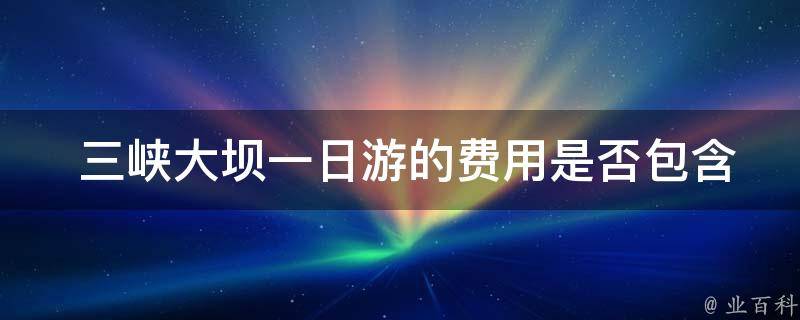 三峡大坝一日游的费用是否包含

@ 业百科